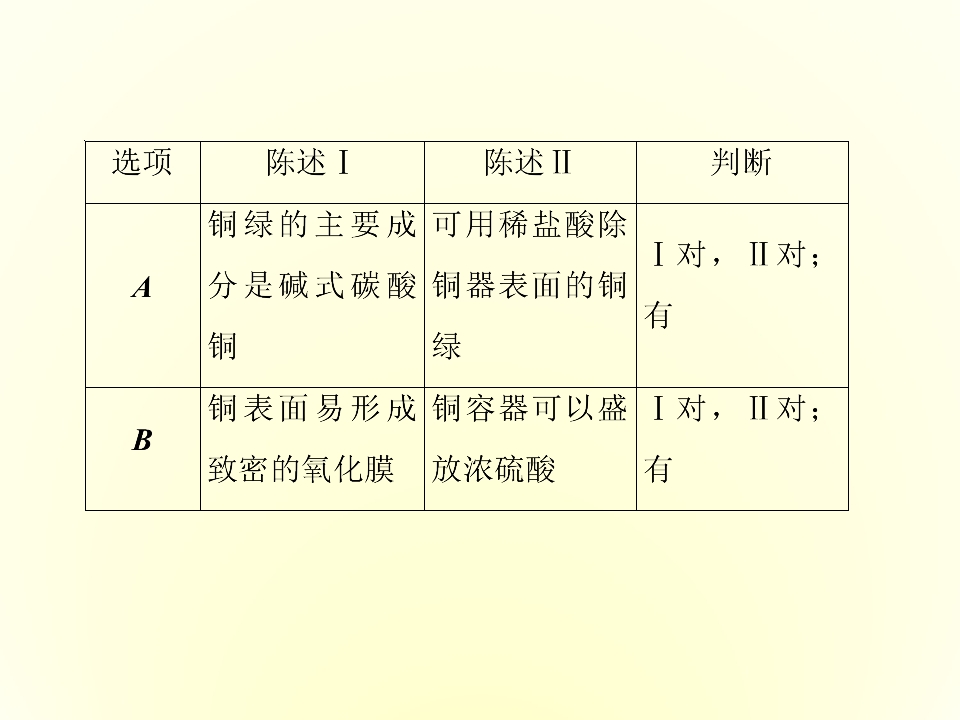 | 选项 | 陈述Ⅰ | 陈述Ⅱ | 判断 |
|---|---|---|---|
| A | 铜绿的主要成分是碱式碳酸铜 | 可用稀盐酸除铜器表面的铜绿 | Ⅰ对，Ⅱ对；有 |
| B | 铜表面易形成致密的氧化膜 | 铜容器可以盛放浓硫酸 | Ⅰ对，Ⅱ对；有 |